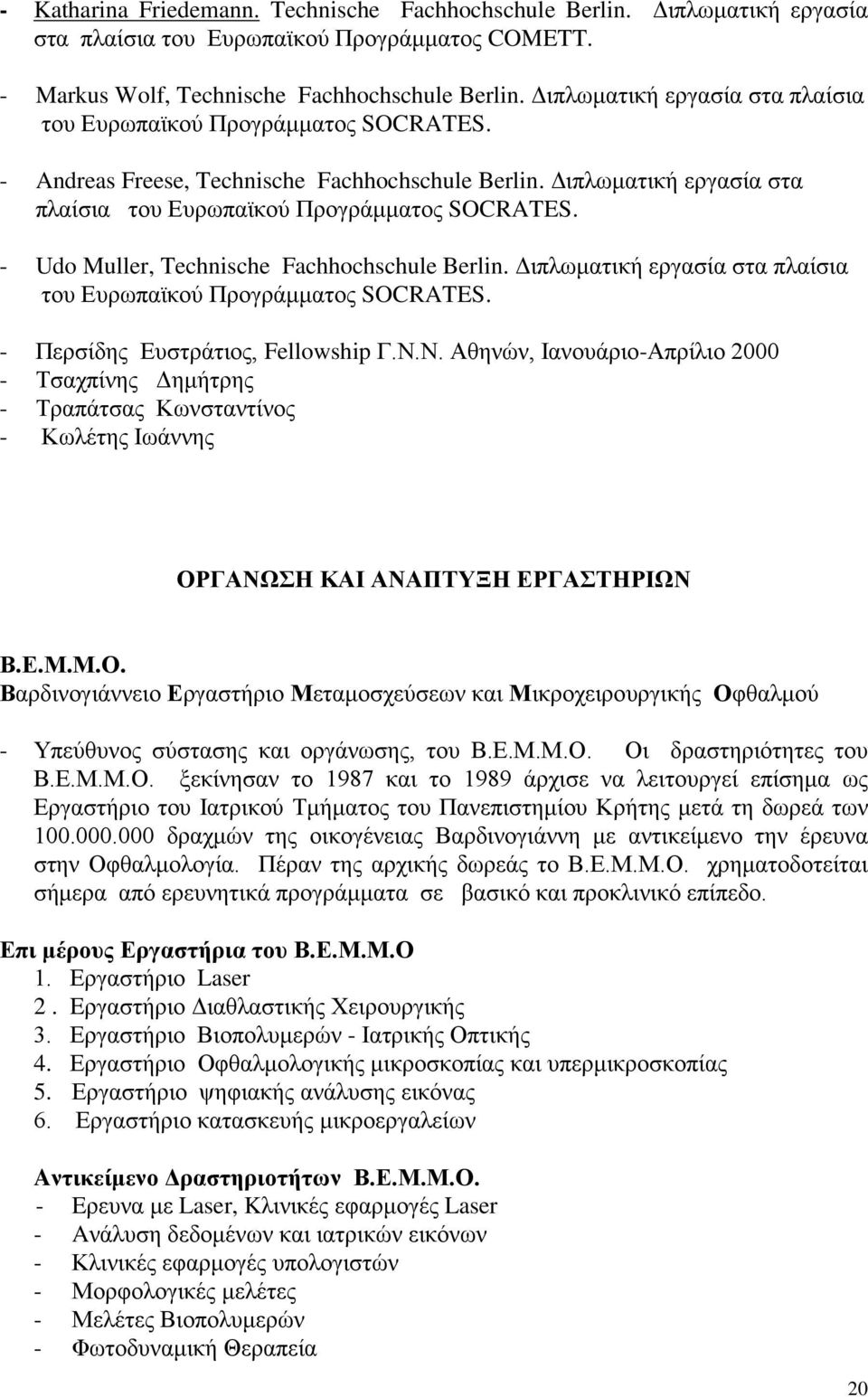 - Katharina Friedemann. Technische Fachhochschule Berlin. Διπλωματική εργασία στα πλαίσια του Ευρωπαϊκού Προγράμματος COMETT.

- Markus Wolf, Technische Fachhochschule Berlin. Διπλωματική εργασία στα πλαίσια του Ευρωπαϊκού Προγράμματος SOCRATES.

- Andreas Freese, Technische Fachhochschule Berlin. Διπλωματική εργασία στα πλαίσια του Ευρωπαϊκού Προγράμματος SOCRATES.

- Udo Muller, Technische Fachhochschule Berlin. Διπλωματική εργασία στα πλαίσια του Ευρωπαϊκού Προγράμματος SOCRATES.

- Περσίδης Ευστράτιος, Fellowship Γ.Ν.Ν. Αθηνών, Ιανουάριο-Απρίλιο 2000
- Τσαχπίνης Δημήτρης
- Τραπάτσας Κωνσταντίνος
- Κωλέτης Ιωάννης

ΟΡΓΑΝΩΣΗ ΚΑΙ ΑΝΑΠΤΥΞΗ ΕΡΓΑΣΤΗΡΙΩΝ

Β.Ε.Μ.Μ.Ο.
Βαρδινογιάννειο Εργαστήριο Μεταμοσχεύσεων και Μικροχειρουργικής Οφθαλμού

- Υπεύθυνος σύστασης και οργάνωσης, του Β.Ε.Μ.Μ.Ο. Οι δραστηριότητες του Β.Ε.Μ.Μ.Ο. ξεκίνησαν το 1987 και το 1989 άρχισε να λειτουργεί επίσημα ως Εργαστήριο του Ιατρικού Τμήματος του Πανεπιστημίου Κρήτης μετά τη δωρεά των 100.000.000 δραχμών της οικογένειας Βαρδινογιάννη με αντικείμενο την έρευνα στην Οφθαλμολογία. Πέραν της αρχικής δωρεάς το Β.Ε.Μ.Μ.Ο. χρηματοδοτείται σήμερα από ερευνητικά προγράμματα σε βασικό και προκλινικό επίπεδο.

Επι μέρους Εργαστήρια του Β.Ε.Μ.Μ.Ο
1. Εργαστήριο Laser
2 . Εργαστήριο Διαθλαστικής Χειρουργικής
3. Εργαστήριο Βιοπολυμερών - Ιατρικής Οπτικής
4. Εργαστήριο Οφθαλμολογικής μικροσκοπίας και υπερμικροσκοπίας
5. Εργαστήριο ψηφιακής ανάλυσης εικόνας
6. Εργαστήριο κατασκευής μικροεργαλείων

Αντικείμενο Δραστηριοτήτων Β.Ε.Μ.Μ.Ο.
- Ερευνα με Laser, Κλινικές εφαρμογές Laser
- Ανάλυση δεδομένων και ιατρικών εικόνων
- Κλινικές εφαρμογές υπολογιστών
- Μορφολογικές μελέτες
- Μελέτες Βιοπολυμερών
- Φωτοδυναμική Θεραπεία

20